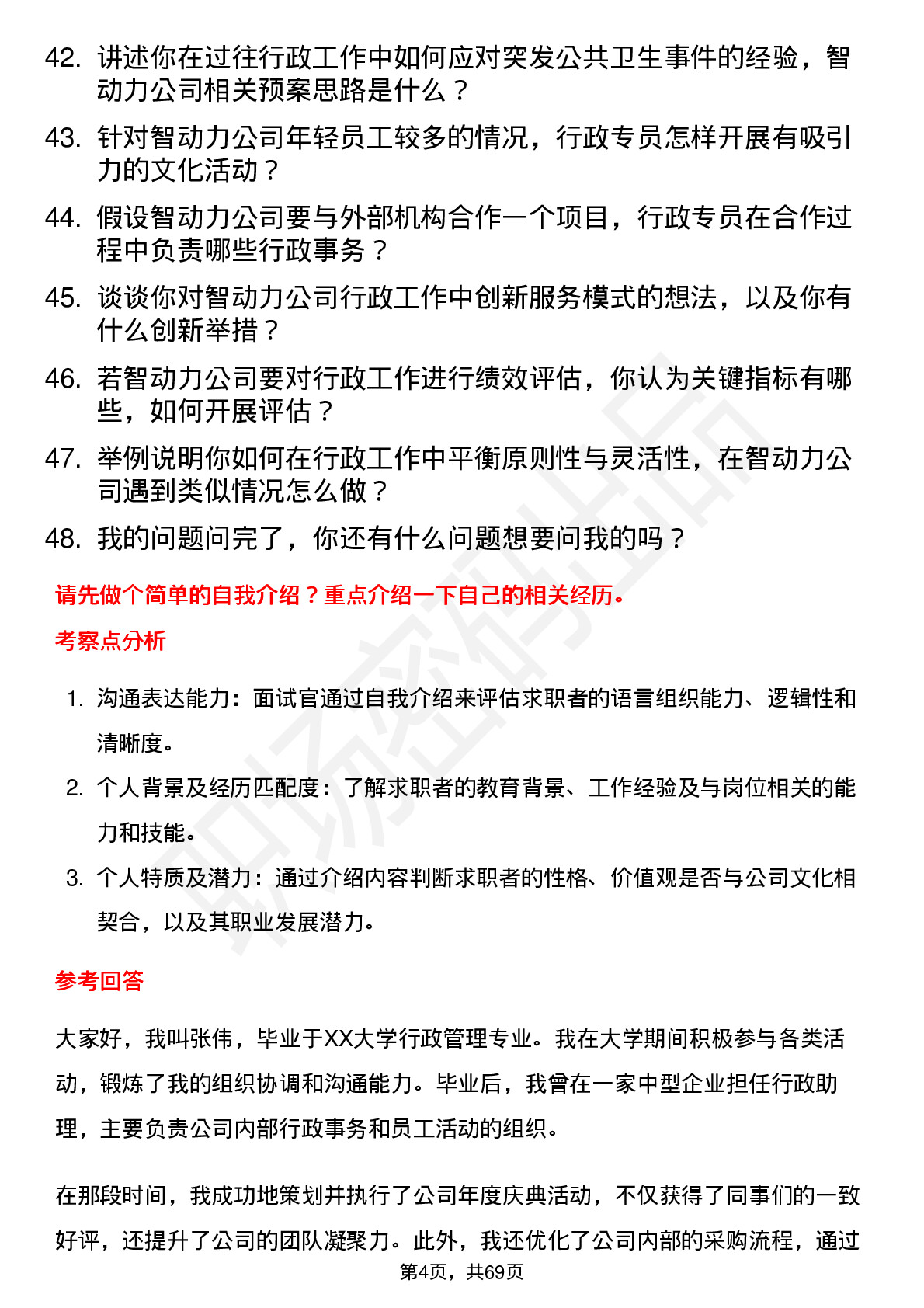 42. 讲述你在过往行政工作中如何应对突发公共卫生事件的经验，智动力公司相关预案思路是什么？

43. 针对智动力公司年轻员工较多的情况，行政专员怎样开展有吸引力的文化活动？

44. 假设智动力公司要与外部机构合作一个项目，行政专员在合作过程中负责哪些行政事务？

45. 谈谈你对智动力公司行政工作中创新服务模式的想法，以及你有什么创新举措？

46. 若智动力公司要对行政工作进行绩效评估，你认为关键指标有哪些，如何开展评估？

47. 举例说明你如何在行政工作中平衡原则性与灵活性，在智动力公司遇到类似情况怎么做？

48. 我的问题问完了，你还有什么问题想要问我的吗？

请先做个简单的自我介绍？重点介绍一下自己的相关经历。

考察点分析

1. 沟通表达能力：面试官通过自我介绍来评估求职者的语言组织能力、逻辑性和清晰度。

2. 个人背景及经历匹配度：了解求职者的教育背景、工作经验及与岗位相关的能力和技能。

3. 个人特质及潜力：通过介绍内容判断求职者的性格、价值观是否与公司文化相契合，以及其职业发展潜力。

参考回答

大家好，我叫张伟，毕业于XX大学行政管理专业。我在大学期间积极参与各类活动，锻炼了我的组织协调和沟通能力。毕业后，我曾在一家中型企业担任行政助理，主要负责公司内部行政事务和员工活动的组织。

在那段时间，我成功地策划并执行了公司年度庆典活动，不仅获得了同事们的一致好评，还提升了公司的团队凝聚力。此外，我还优化了公司内部的采购流程，通过

第4页，共69页